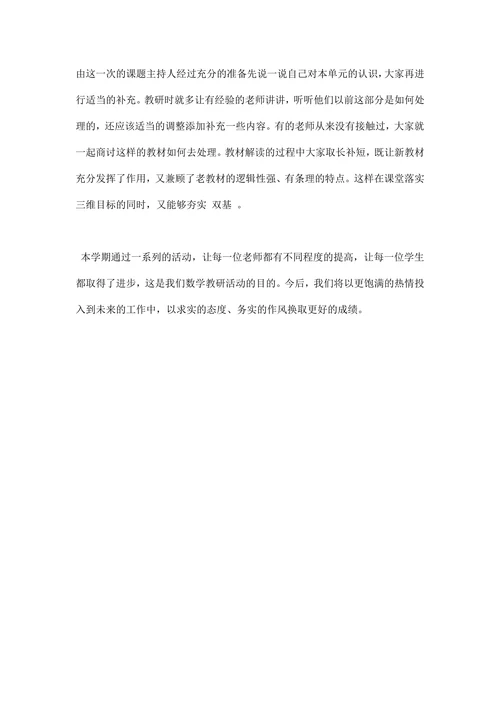 由这一次的课题主持人经过充分的准备先说一说自己对本单元的认识，大家再进行适当的补充。教研时就多让有经验的老师讲讲，听听他们以前这部分是如何处理的，还应该适当的调整添加补充一些内容。有的老师从来没有接触过，大家就一起商讨这样的教材如何去处理。教材解读的过程中大家取长补短，既让新教材充分发挥了作用，又兼顾了老教材的逻辑性强、有条理的特点。这样在课堂落实三维目标的同时，又能够夯实 双基 。

本学期通过一系列的活动，让每一位老师都有不同程度的提高，让每一位学生都取得了进步，这是我们数学教研活动的目的。今后，我们将以更饱满的热情投入到未来的工作中，以求实的态度、务实的作风换取更好的成绩。